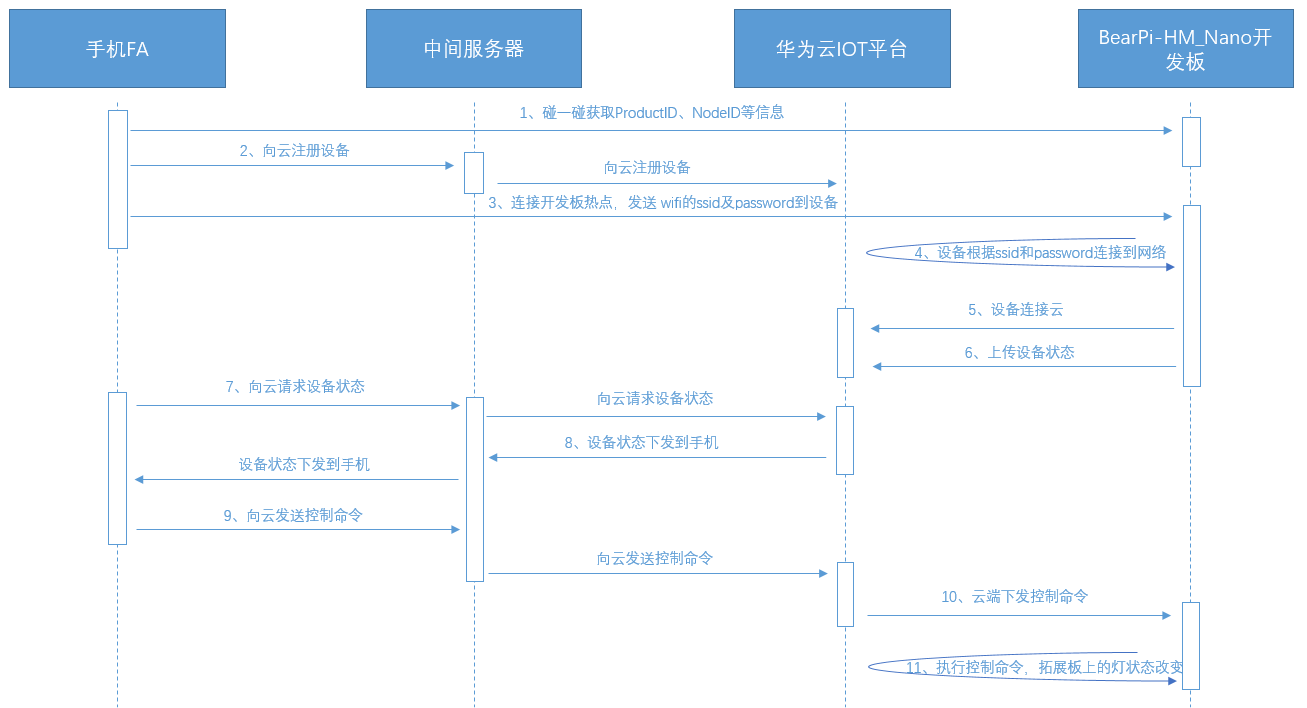 手机FA

中间服务器

华为云IOT平台

BearPi-HM_Nano开发板

1、碰一碰获取ProductID、NodeID等信息

2、向云注册设备

向云注册设备

3、连接开发板热点，发送 wifi的ssid及password到设备

4、设备根据ssid和password连接到网络

5、设备连接云

6、上传设备状态

7、向云请求设备状态

向云请求设备状态

8、设备状态下发到手机

设备状态下发到手机

9、向云发送控制命令

向云发送控制命令

10、云端下发控制命令

11、执行控制命令，拓展板上的灯状态改变